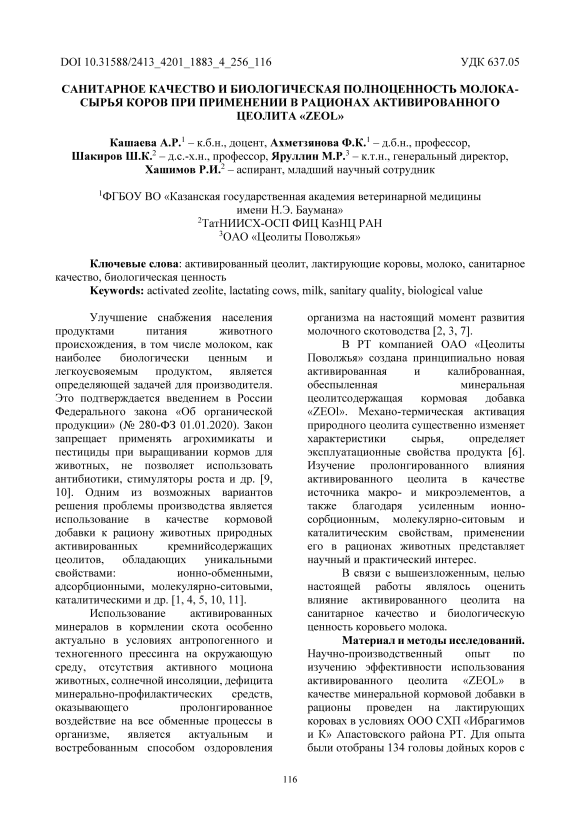 DOI 10.31588/2413_4201_1883_4_256_116 УДК 637.05

САНИТАРНОЕ КАЧЕСТВО И БИОЛОГИЧЕСКАЯ ПОЛНОЦЕННОСТЬ МОЛОКА-СЫРЬЯ КОРОВ ПРИ ПРИМЕНЕНИИ В РАЦИОНАХ АКТИВИРОВАННОГО ЦЕОЛИТА «ZEOL»

Кашаева А.Р.$^1$ – к.б.н., доцент, Ахметзянова Ф.К.$^1$ – д.б.н., профессор, Шакиров Ш.К.$^2$ – д.с.-х.н., профессор, Яруллин М.Р.$^3$ – к.т.н., генеральный директор, Хашимов Р.И.$^2$ – аспирант, младший научный сотрудник

$^1$ФГБОУ ВО «Казанская государственная академия ветеринарной медицины имени Н.Э. Баумана»
$^2$ТатНИИСХ-ОСП ФИЦ КазНЦ РАН
$^3$ОАО «Цеолиты Поволжья»

Ключевые слова: активированный цеолит, лактирующие коровы, молоко, санитарное качество, биологическая ценность
Keywords: activated zeolite, lactating cows, milk, sanitary quality, biological value

Улучшение снабжения населения продуктами питания животного происхождения, в том числе молоком, как наиболее биологически ценным и легкоусвояемым продуктом, является определяющей задачей для производителя. Это подтверждается введением в России Федерального закона «Об органической продукции» (№ 280-ФЗ 01.01.2020). Закон запрещает применять агрохимикаты и пестициды при выращивании кормов для животных, не позволяет использовать антибиотики, стимуляторы роста и др. [9, 10]. Одним из возможных вариантов решения проблемы производства является использование в качестве кормовой добавки к рациону животных природных активированных кремнийсодержащих цеолитов, обладающих уникальными свойствами: ионно-обменными, адсорбционными, молекулярно-ситовыми, каталитическими и др. [1, 4, 5, 10, 11].

Использование активированных минералов в кормлении скота особенно актуально в условиях антропогенного и техногенного прессинга на окружающую среду, отсутствия активного моциона животных, солнечной инсоляции, дефицита минерально-профилактических средств, оказывающего пролонгированное воздействие на все обменные процессы в организме, является актуальным и востребованным способом оздоровления организма на настоящий момент развития молочного скотоводства [2, 3, 7].

В РТ компанией ОАО «Цеолиты Поволжья» создана принципиально новая активированная и калиброванная, обеспыленная минеральная цеолитсодержащая кормовая добавка «ZEOl». Механо-термическая активация природного цеолита существенно изменяет характеристики сырья, определяет эксплуатационные свойства продукта [6]. Изучение пролонгированного влияния активированного цеолита в качестве источника макро- и микроэлементов, а также благодаря усиленным ионно-сорбционным, молекулярно-ситовым и каталитическим свойствам, применении его в рационах животных представляет научный и практический интерес.

В связи с вышеизложенным, целью настоящей работы являлось оценить влияние активированного цеолита на санитарное качество и биологическую ценность коровьего молока.

Материал и методы исследований. Научно-производственный опыт по изучению эффективности использования активированного цеолита «ZEOL» в качестве минеральной кормовой добавки в рационы проведен на лактирующих коровах в условиях ООО СХП «Ибрагимов и К» Апастовского района РТ. Для опыта были отобраны 134 головы дойных коров с

116